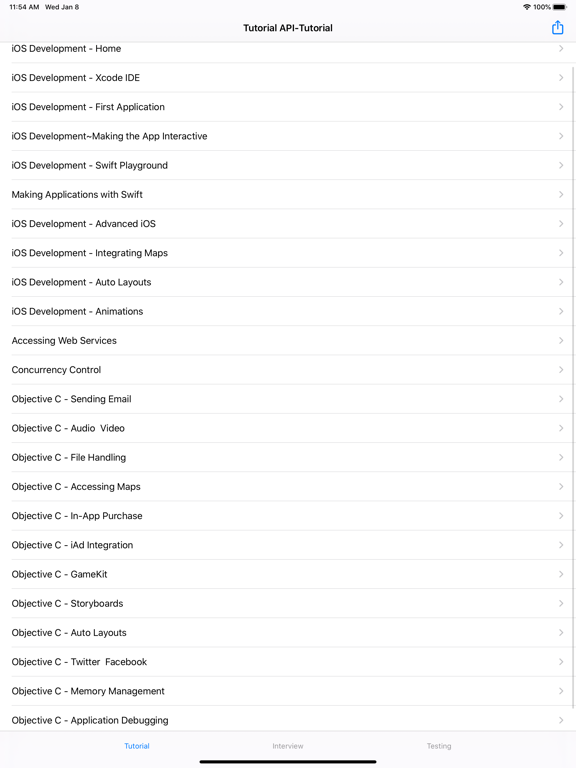 11:54 AM Wed Jan 8
100%

Tutorial API-Tutorial

iOS Development - Home
iOS Development - Xcode IDE
iOS Development - First Application
iOS Development~Making the App Interactive
iOS Development - Swift Playground
Making Applications with Swift
iOS Development - Advanced iOS
iOS Development - Integrating Maps
iOS Development - Auto Layouts
iOS Development - Animations
Accessing Web Services
Concurrency Control
Objective C - Sending Email
Objective C - Audio Video
Objective C - File Handling
Objective C - Accessing Maps
Objective C - In-App Purchase
Objective C - iAd Integration
Objective C - GameKit
Objective C - Storyboards
Objective C - Auto Layouts
Objective C - Twitter Facebook
Objective C - Memory Management
Objective C - Application Debugging

Tutorial
Interview
Testing